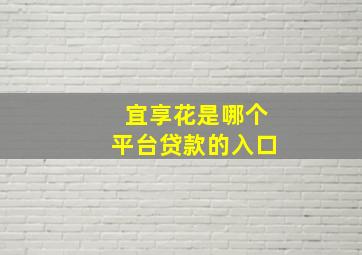 宜享花是哪个
平台贷款的入口